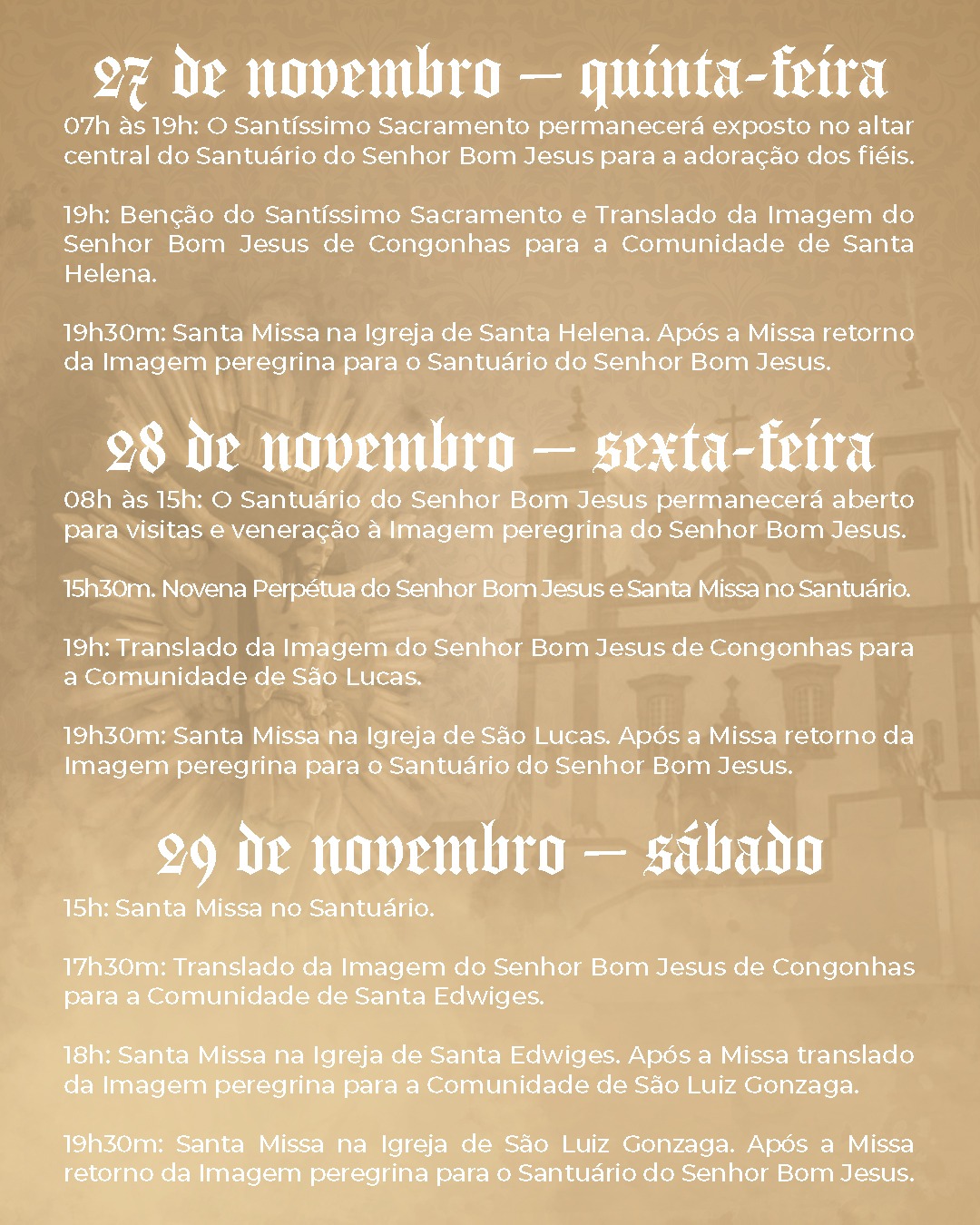 27 de novembro – quinta-feira

07h às 19h: O Santíssimo Sacramento permanecerá exposto no altar central do Santuário do Senhor Bom Jesus para a adoração dos fiéis.

19h: Benção do Santíssimo Sacramento e Translado da Imagem do Senhor Bom Jesus de Congonhas para a Comunidade de Santa Helena.

19h30m: Santa Missa na Igreja de Santa Helena. Após a Missa retorno da Imagem peregrina para o Santuário do Senhor Bom Jesus.

28 de novembro – sexta-feira

08h às 15h: O Santuário do Senhor Bom Jesus permanecerá aberto para visitas e veneração à Imagem peregrina do Senhor Bom Jesus.

15h30m. Novena Perpétua do Senhor Bom Jesus e Santa Missa no Santuário.

19h: Translado da Imagem do Senhor Bom Jesus de Congonhas para a Comunidade de São Lucas.

19h30m: Santa Missa na Igreja de São Lucas. Após a Missa retorno da Imagem peregrina para o Santuário do Senhor Bom Jesus.

29 de novembro – sábado

15h: Santa Missa no Santuário.

17h30m: Translado da Imagem do Senhor Bom Jesus de Congonhas para a Comunidade de Santa Edwiges.

18h: Santa Missa na Igreja de Santa Edwiges. Após a Missa translado da Imagem peregrina para a Comunidade de São Luiz Gonzaga.

19h30m: Santa Missa na Igreja de São Luiz Gonzaga. Após a Missa retorno da Imagem peregrina para o Santuário do Senhor Bom Jesus.